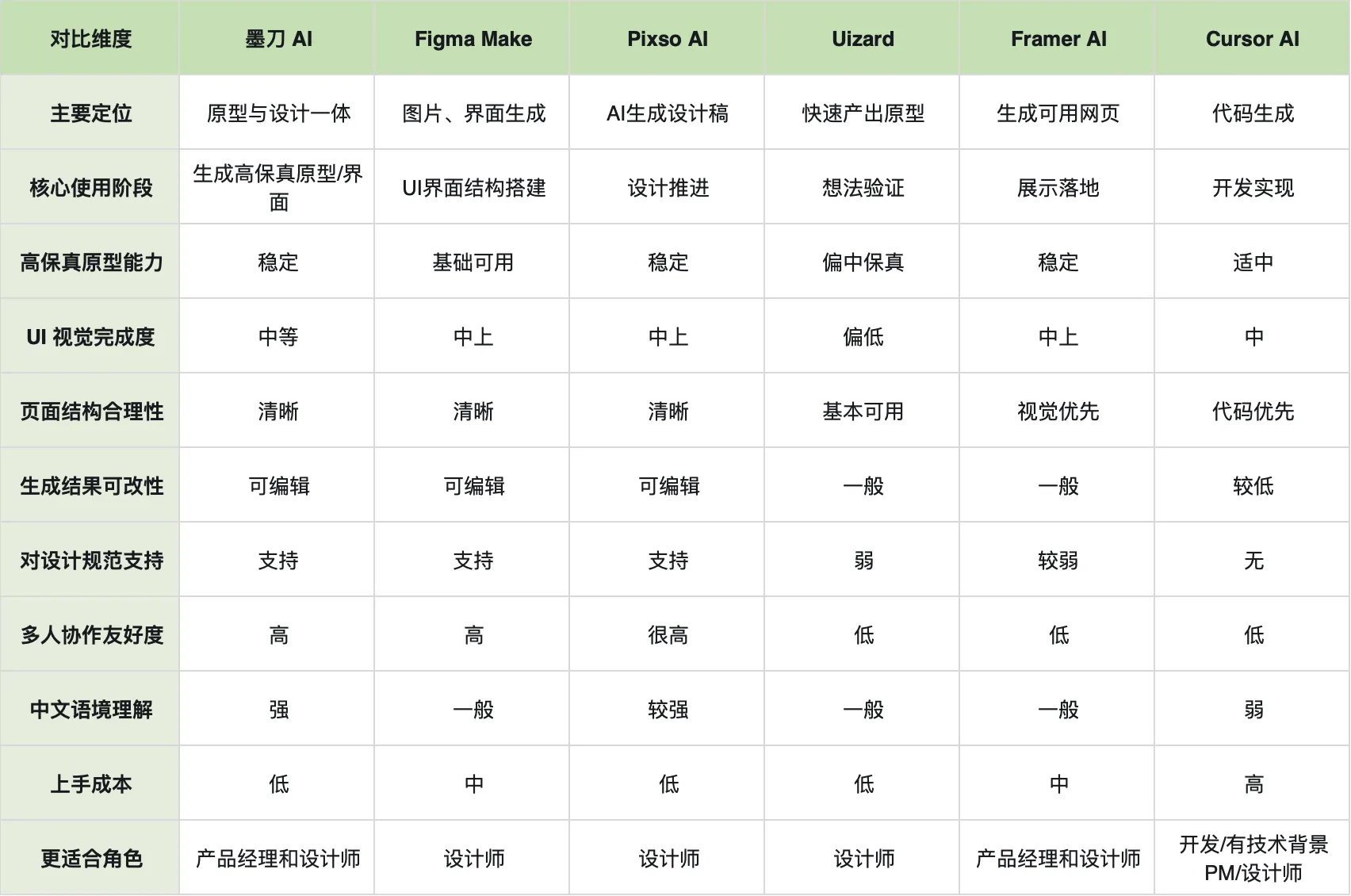 | 对比维度 | 墨刀 AI | Figma Make | Pixso AI | Uizard | Framer AI | Cursor AI |
|---|---|---|---|---|---|---|
| 主要定位 | 原型与设计一体 | 图片、界面生成 | AI生成设计稿 | 快速产出原型 | 生成可用网页 | 代码生成 |
| 核心使用阶段 | 生成高保真原型/界面 | UI界面结构搭建 | 设计推进 | 想法验证 | 展示落地 | 开发实现 |
| 高保真原型能力 | 稳定 | 基础可用 | 稳定 | 偏中保真 | 稳定 | 适中 |
| UI 视觉完成度 | 中等 | 中上 | 中上 | 偏低 | 中上 | 中 |
| 页面结构合理性 | 清晰 | 清晰 | 清晰 | 基本可用 | 视觉优先 | 代码优先 |
| 生成结果可改性 | 可编辑 | 可编辑 | 可编辑 | 一般 | 一般 | 较低 |
| 对设计规范支持 | 支持 | 支持 | 支持 | 弱 | 较弱 | 无 |
| 多人协作友好度 | 高 | 高 | 很高 | 低 | 低 | 低 |
| 中文语境理解 | 强 | 一般 | 较强 | 一般 | 一般 | 弱 |
| 上手成本 | 低 | 中 | 低 | 低 | 中 | 高 |
| 更适合角色 | 产品经理和设计师 | 设计师 | 设计师 | 设计师 | 产品经理和设计师 | 开发/有技术背景PM/设计师 |